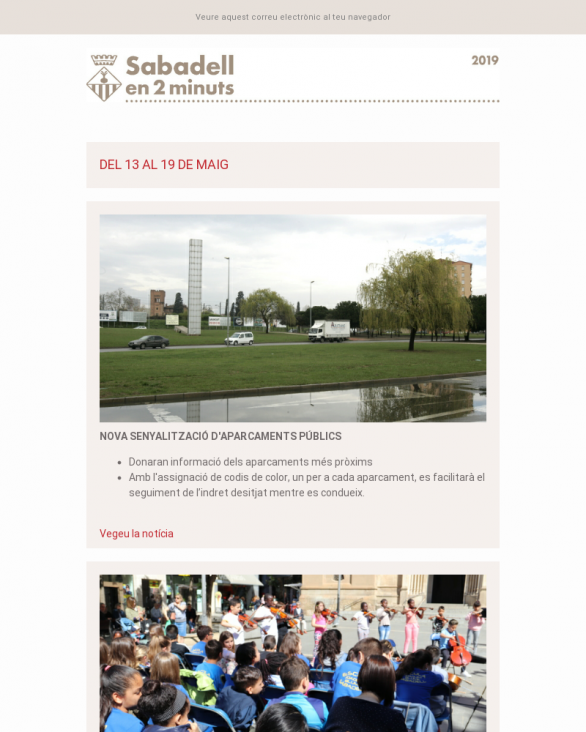 Veure aquest correu electrònic al teu navegador

Sabadell
en 2 minuts

2019

DEL 13 AL 19 DE MAIG

NOVA SENYALITZACIÓ D'APARCAMENTS PÚBLICS

• Donaran informació dels aparcaments més pròxims
• Amb l'assignació de codis de color, un per a cada aparcament, es facilitarà el seguiment de l'indret desitjat mentre es condueix.

Vegeu la notícia